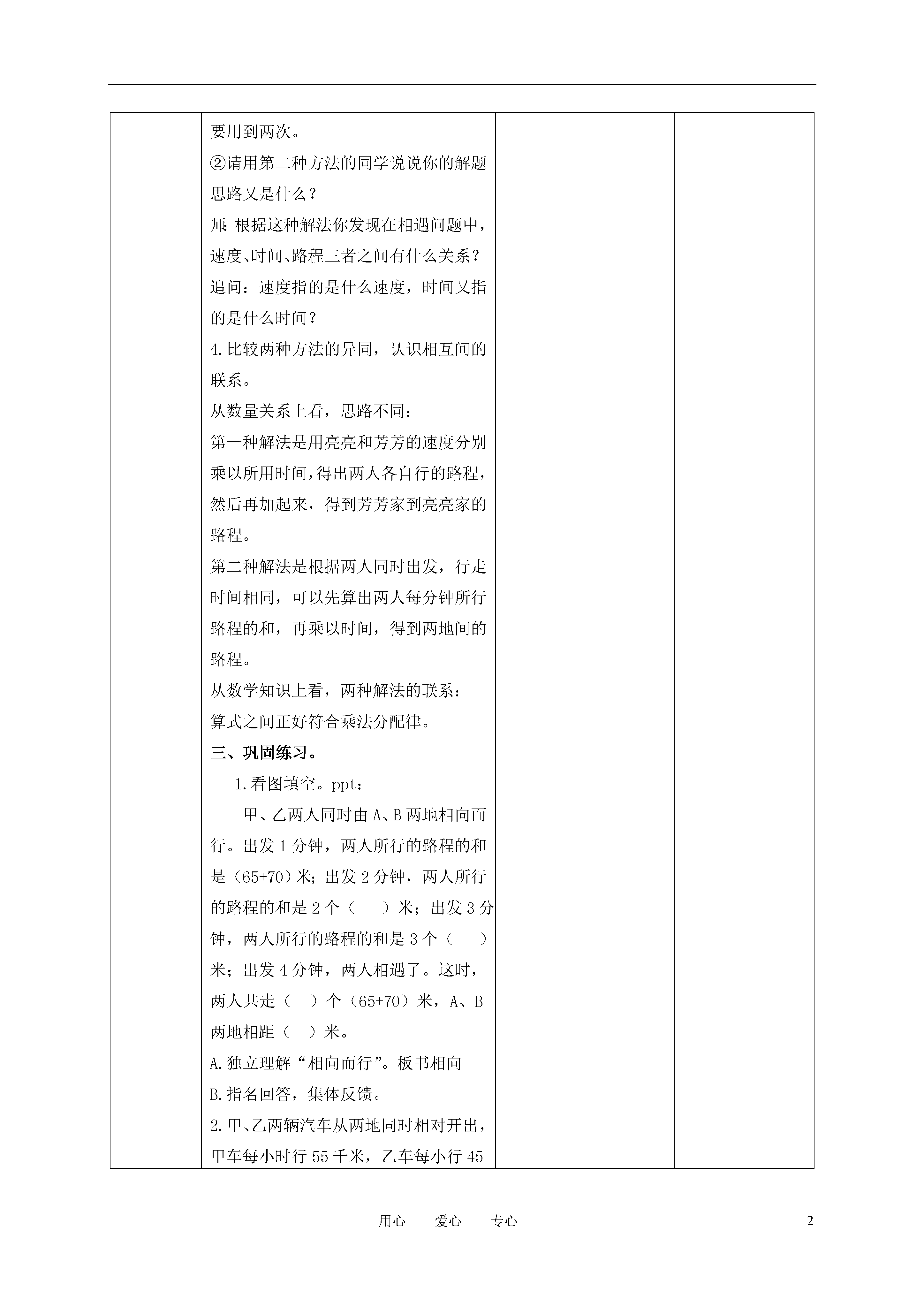 要用到两次。

②请用第二种方法的同学说说你的解题思路又是什么？

师：根据这种解法你发现在相遇问题中，速度、时间、路程三者之间有什么关系？

追问：速度指的是什么速度，时间又指的是什么时间？

4.比较两种方法的异同，认识相互间的联系。

从数量关系上看，思路不同：

第一种解法是用亮亮和芳芳的速度分别乘以所用时间，得出两人各自行的路程，然后再加起来，得到芳芳家到亮亮家的路程。

第二种解法是根据两人同时出发，行走时间相同，可以先算出两人每分钟所行路程的和，再乘以时间，得到两地间的路程。

从数学知识上看，两种解法的联系：

算式之间正好符合乘法分配律。

三、巩固练习。

1.看图填空。ppt：

甲、乙两人同时由A、B两地相向而行。出发1分钟，两人所行的路程的和是（65+70）米；出发2分钟，两人所行的路程的和是2个（　）米；出发3分钟，两人所行的路程的和是3个（　）米；出发4分钟，两人相遇了。这时，两人共走（　）个（65+70）米，A、B两地相距（　）米。

A.独立理解“相向而行”。板书相向

B.指名回答，集体反馈。

2.甲、乙两辆汽车从两地同时相对开出，甲车每小时行55千米，乙车每小行45

用心　爱心　专心

2